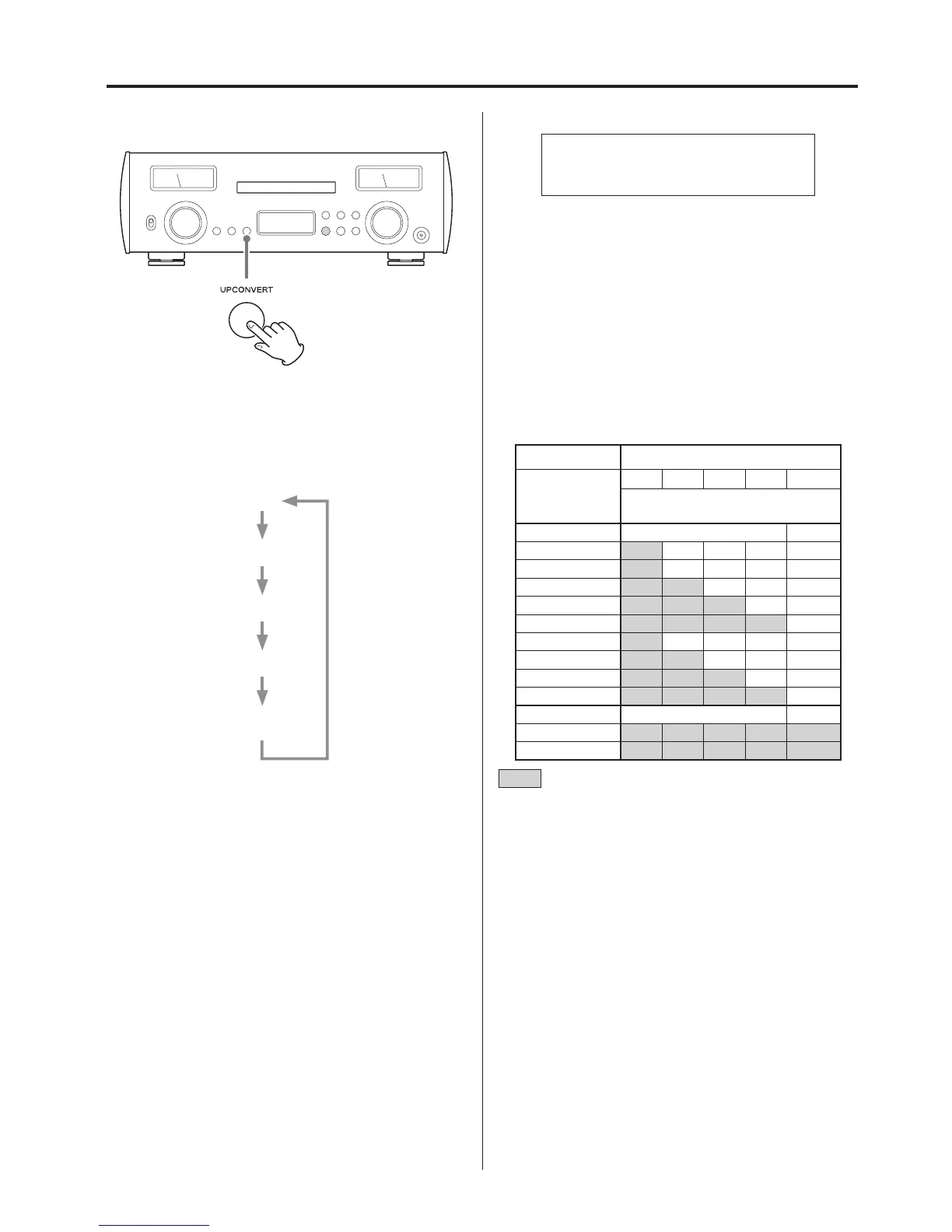 UPCONVERT